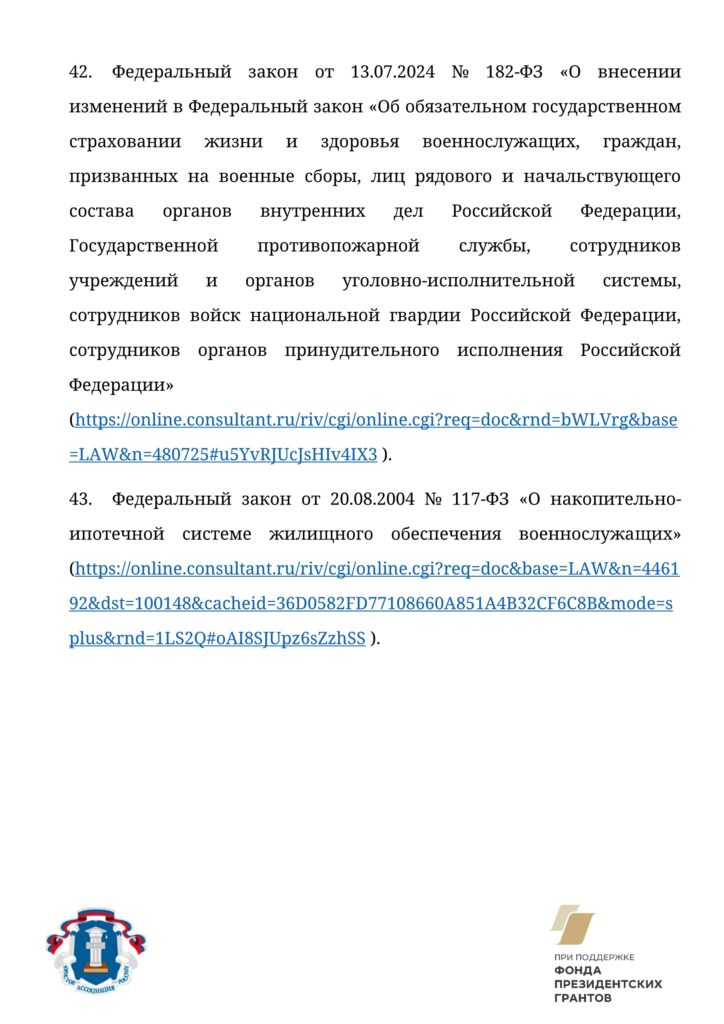 42. Федеральный закон от 13.07.2024 № 182-ФЗ «О внесении изменений в Федеральный закон «Об обязательном государственном страховании жизни и здоровья военнослужащих, граждан, призванных на военные сборы, лиц рядового и начальствующего состава органов внутренних дел Российской Федерации, Государственной противопожарной службы, сотрудников учреждений и органов уголовно-исполнительной системы, сотрудников войск национальной гвардии Российской Федерации, сотрудников органов принудительного исполнения Российской Федерации» (https://online.consultant.ru/riv/cgi/online.cgi?req=doc&rnd=bWLVrg&base=LAW&n=480725#u5YvRJUcJsHIv4IX3 ).

43. Федеральный закон от 20.08.2004 № 117-ФЗ «О накопительно-ипотечной системе жилищного обеспечения военнослужащих» (https://online.consultant.ru/riv/cgi/online.cgi?req=doc&base=LAW&n=446192&dst=100148&cacheid=36D0582FD77108660A851A4B32CF6C8B&mode=splus&rnd=1LS2Q#oAI8SJUpz6sZzhSS ).

ЮРИСТОВ АССОЦИАЦИЯ РОССИИ

ПРИ ПОДДЕРЖКЕ
ФОНДА
ПРЕЗИДЕНТСКИХ
ГРАНТОВ